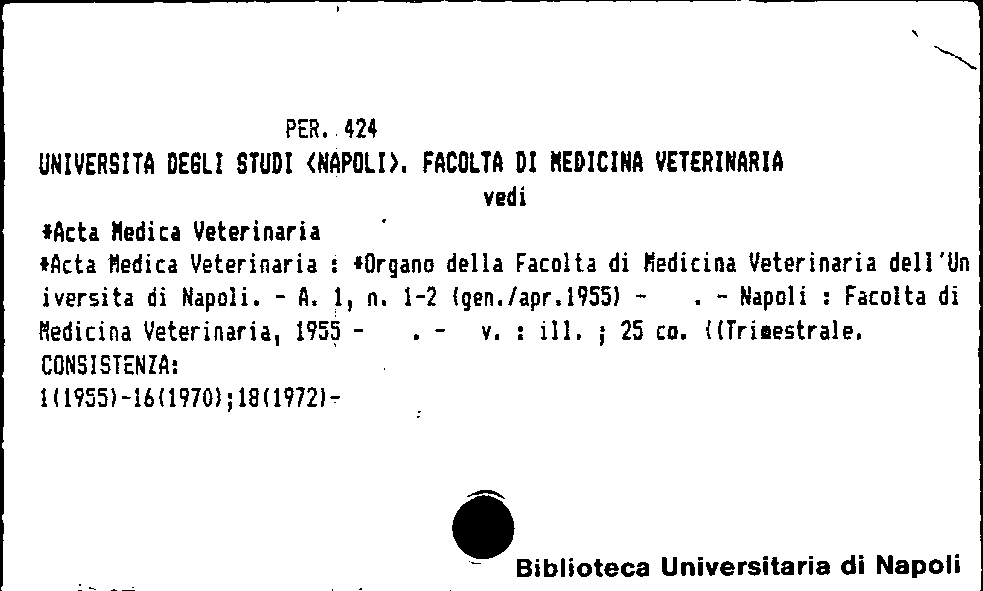 PER. 424
UNIVERSITA DEGLI STUDI <NAPOLI>. FACOLTA DI MEDICINA VETERINARIA
vedi
*Acta Medica Veterinaria
*Acta Medica Veterinaria : *Organo della Facolta di Medicina Veterinaria dell'Universita di Napoli. - A. 1, n. 1-2 (gen./apr.1955) - . - Napoli : Facolta di Medicina Veterinaria, 1955 - . - v. : ill. ; 25 cm. ((Trimestrale.
CONSISTENZA:
1(1955)-16(1970);18(1972)-

Biblioteca Universitaria di Napoli